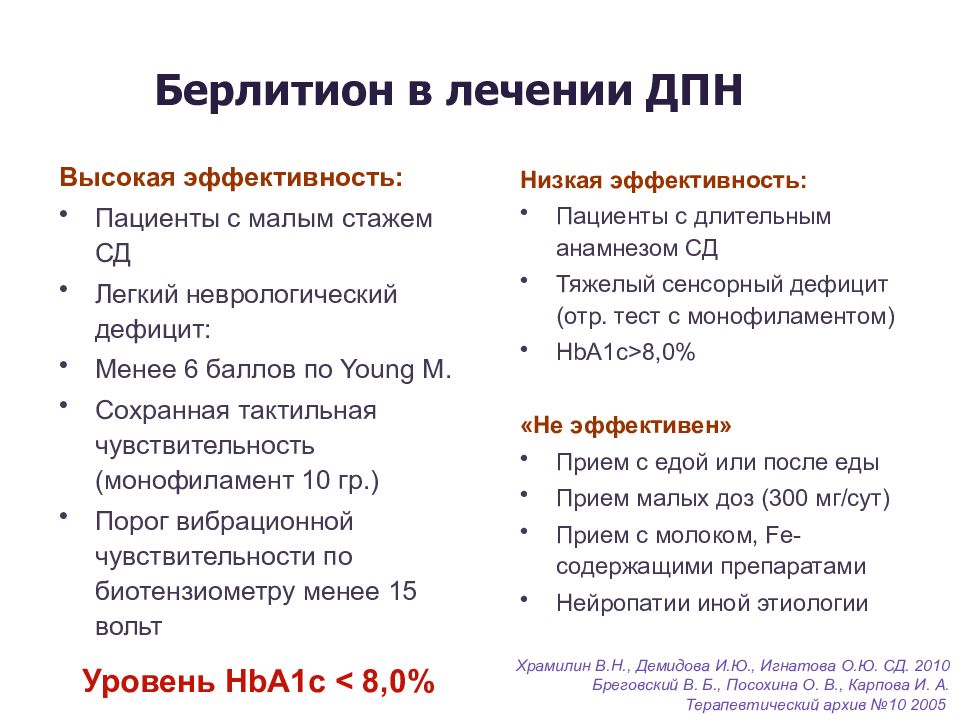 Берлитион в лечении ДПН

Высокая эффективность:
• Пациенты с малым стажем СД
• Легкий неврологический дефицит:
• Менее 6 баллов по Young M.
• Сохранная тактильная чувствительность (монофиламент 10 гр.)
• Порог вибрационной чувствительности по биотензиометру менее 15 вольт

Уровень HbA1c < 8,0%

Низкая эффективность:
• Пациенты с длительным анамнезом СД
• Тяжелый сенсорный дефицит (отр. тест с монофиламентом)
• HbA1c>8,0%

«Не эффективен»
• Прием с едой или после еды
• Прием малых доз (300 мг/сут)
• Прием с молоком, Fe-содержащими препаратами
• Нейропатии иной этиологии

Храмилин В.Н., Демидова И.Ю., Игнатова О.Ю. СД. 2010
Бреговский В. Б., Посохина О. В., Карпова И. А.
Терапевтический архив №10 2005